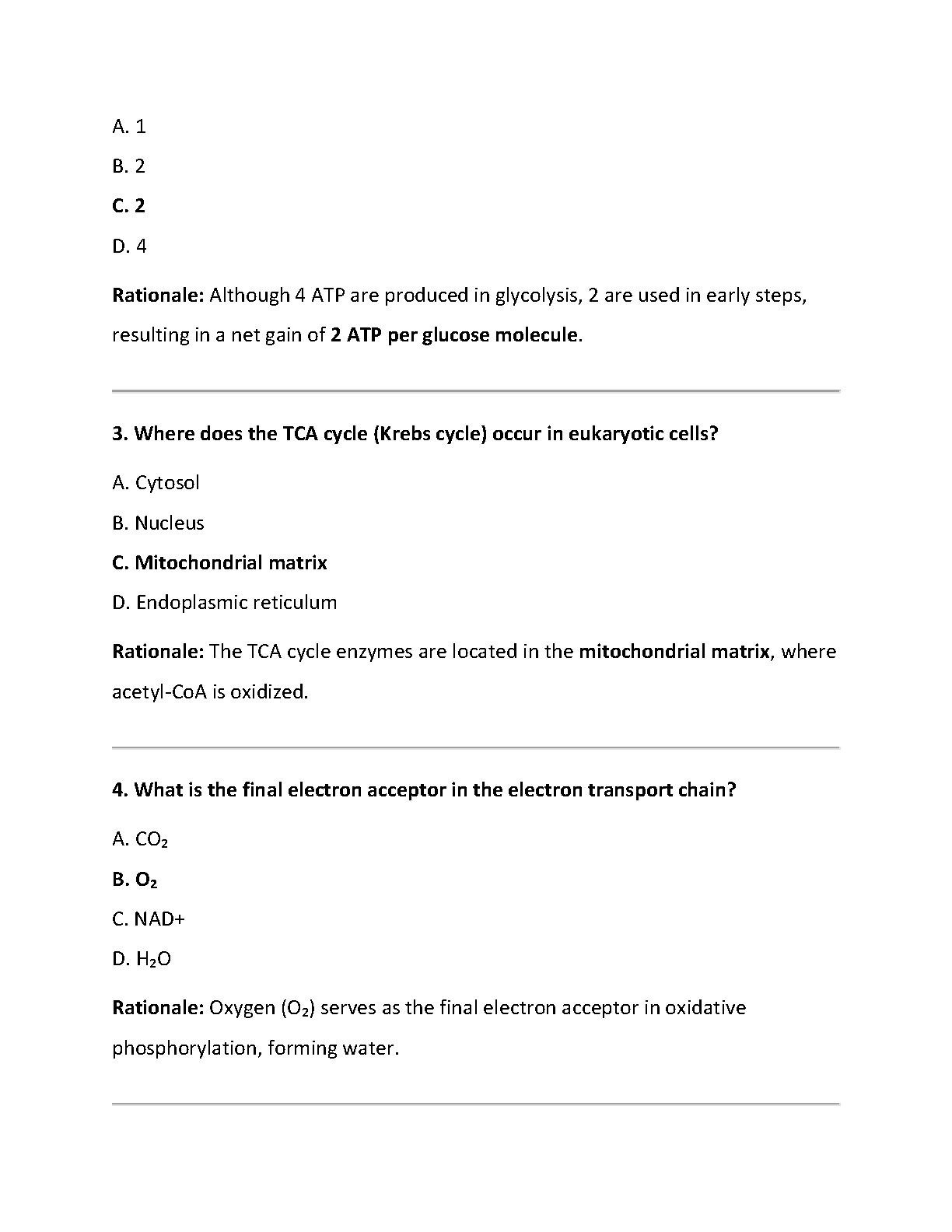 A. 1

B. 2

C. 2

D. 4

Rationale: Although 4 ATP are produced in glycolysis, 2 are used in early steps, resulting in a net gain of 2 ATP per glucose molecule.

3. Where does the TCA cycle (Krebs cycle) occur in eukaryotic cells?

A. Cytosol

B. Nucleus

C. Mitochondrial matrix

D. Endoplasmic reticulum

Rationale: The TCA cycle enzymes are located in the mitochondrial matrix, where acetyl-CoA is oxidized.

4. What is the final electron acceptor in the electron transport chain?

A. $CO_2$

B. $O_2$

C. NAD+

D. $H_2O$

Rationale: Oxygen ($O_2$) serves as the final electron acceptor in oxidative phosphorylation, forming water.